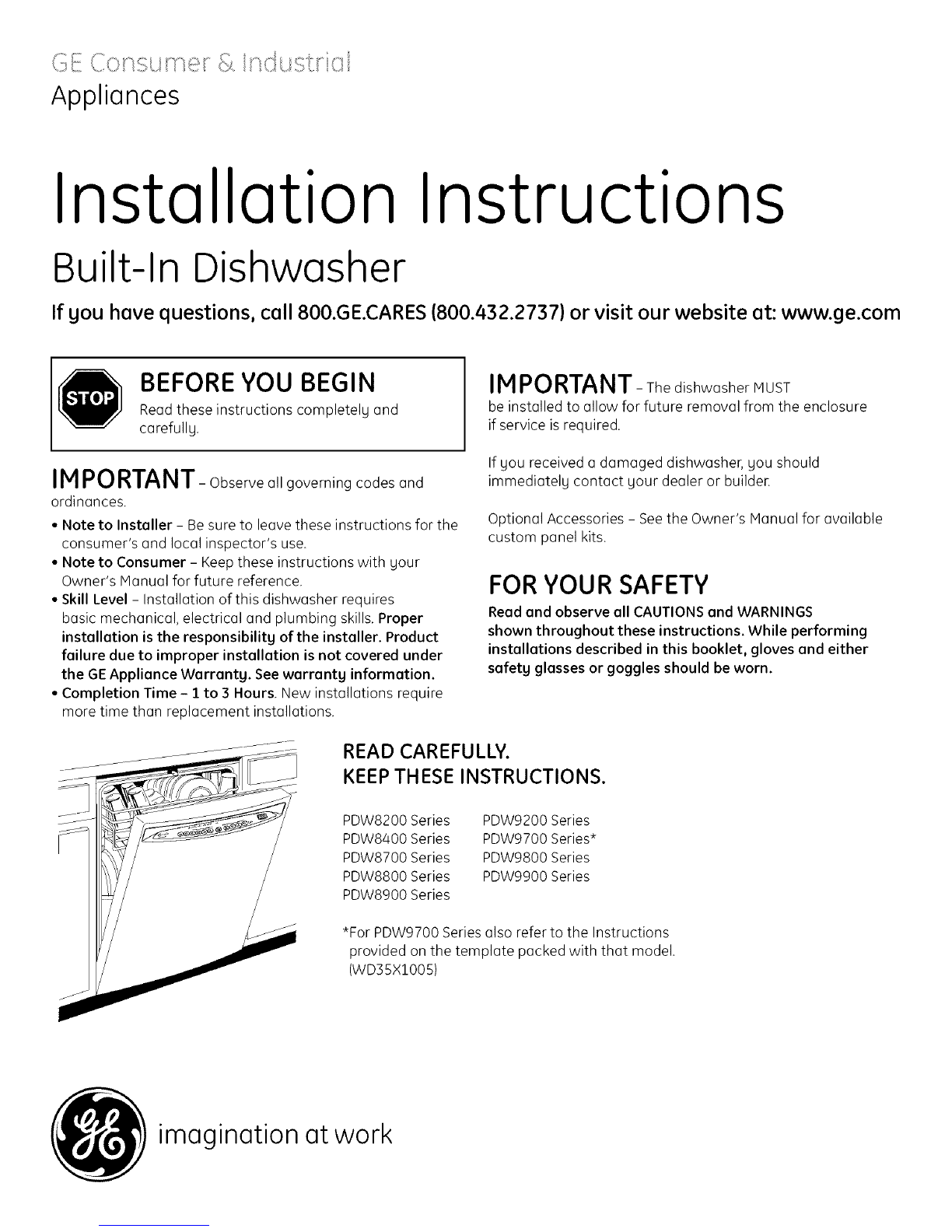 GE Consumer & Industrial
Appliances

Installation Instructions
Built-In Dishwasher

If you have questions, call 800.GE.CARES (800.432.2737) or visit our website at: www.ge.com

STOP

BEFORE YOU BEGIN
Read these instructions completely and carefully.

IMPORTANT – Observe all governing codes and ordinances.

• Note to Installer – Be sure to leave these instructions for the consumer's and local inspector's use.
• Note to Consumer – Keep these instructions with your Owner's Manual for future reference.
• Skill Level – Installation of this dishwasher requires basic mechanical, electrical and plumbing skills. Proper installation is the responsibility of the installer. Product failure due to improper installation is not covered under the GE Appliance Warranty. See warranty information.
• Completion Time – 1 to 3 Hours. New installations require more time than replacement installations.

IMPORTANT – The dishwasher MUST be installed to allow for future removal from the enclosure if service is required.

If you received a damaged dishwasher, you should immediately contact your dealer or builder.

Optional Accessories – See the Owner's Manual for available custom panel kits.

FOR YOUR SAFETY
Read and observe all CAUTIONS and WARNINGS shown throughout these instructions. While performing installations described in this booklet, gloves and either safety glasses or goggles should be worn.

READ CAREFULLY.
KEEP THESE INSTRUCTIONS.

PDW8200 Series
PDW8400 Series
PDW8700 Series
PDW8800 Series
PDW8900 Series

PDW9200 Series
PDW9700 Series*
PDW9800 Series
PDW9900 Series

*For PDW9700 Series also refer to the Instructions provided on the template packed with that model. (WD35X1005)

imagination at work